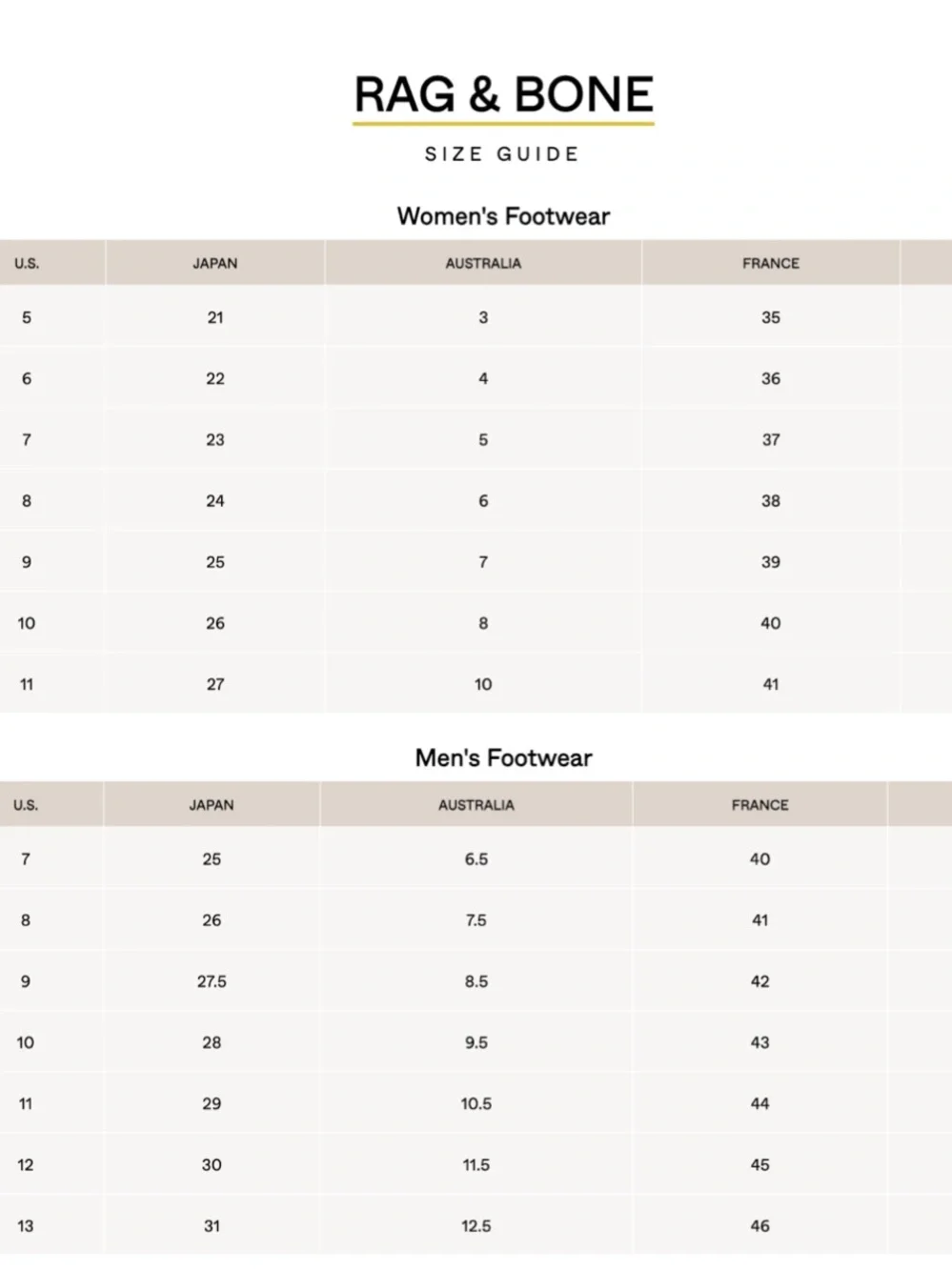 RAG & BONE

SIZE GUIDE

Women's Footwear

| U.S. | JAPAN | AUSTRALIA | FRANCE |
|---|---|---|---|
| 5 | 21 | 3 | 35 |
| 6 | 22 | 4 | 36 |
| 7 | 23 | 5 | 37 |
| 8 | 24 | 6 | 38 |
| 9 | 25 | 7 | 39 |
| 10 | 26 | 8 | 40 |
| 11 | 27 | 10 | 41 |

Men's Footwear

| U.S. | JAPAN | AUSTRALIA | FRANCE |
|---|---|---|---|
| 7 | 25 | 6.5 | 40 |
| 8 | 26 | 7.5 | 41 |
| 9 | 27.5 | 8.5 | 42 |
| 10 | 28 | 9.5 | 43 |
| 11 | 29 | 10.5 | 44 |
| 12 | 30 | 11.5 | 45 |
| 13 | 31 | 12.5 | 46 |